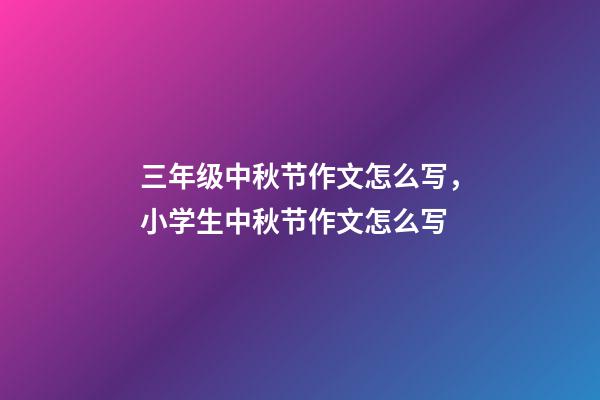 三年级中秋节作文怎么写，小学生中秋节作文怎么写